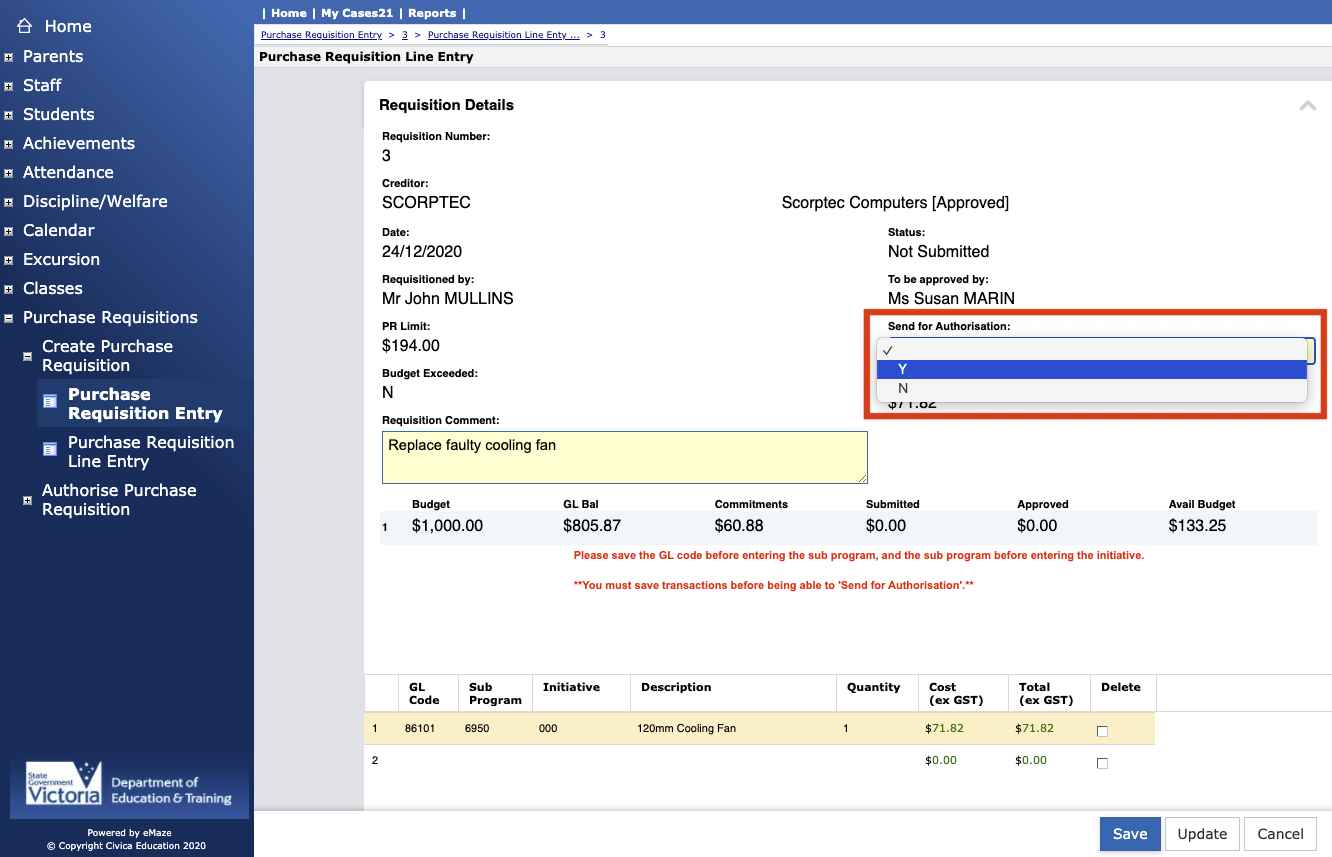 Home
Parents
Staff
Students
Achievements
Attendance
Discipline/Welfare
Calendar
Excursion
Classes
Purchase Requisitions
Create Purchase Requisition
Purchase Requisition Entry
Purchase Requisition Line Entry
Authorise Purchase Requisition

State Government Victoria Department of Education & Training

Powered by eMaze
© Copyright Civica Education 2020

| Home | My Cases21 | Reports |

Purchase Requisition Entry > 3 > Purchase Requisition Line Enty ... > 3

Purchase Requisition Line Entry

Requisition Details

Requisition Number:
3

Creditor:
SCORPTEC Scorptec Computers [Approved]

Date:
24/12/2020

Status:
Not Submitted

Requisitioned by:
Mr John MULLINS

To be approved by:
Ms Susan MARIN

PR Limit:
$194.00

Send for Authorisation:
✓
Y
N

Budget Exceeded:
N

$71.82

Requisition Comment:
Replace faulty cooling fan

| | Budget | GL Bal | Commitments | Submitted | Approved | Avail Budget |
|---|---|---|---|---|---|---|
| 1 | $1,000.00 | $805.87 | $60.88 | $0.00 | $0.00 | $133.25 |

Please save the GL code before entering the sub program, and the sub program before entering the initiative.

**You must save transactions before being able to 'Send for Authorisation'.**

| | GL Code | Sub Program | Initiative | Description | Quantity | Cost (ex GST) | Total (ex GST) | Delete |
|---|---|---|---|---|---|---|---|---|
| 1 | 86101 | 6950 | 000 | 120mm Cooling Fan | 1 | $71.82 | $71.82 | |
| 2 | | | | | | $0.00 | $0.00 | |

Save Update Cancel